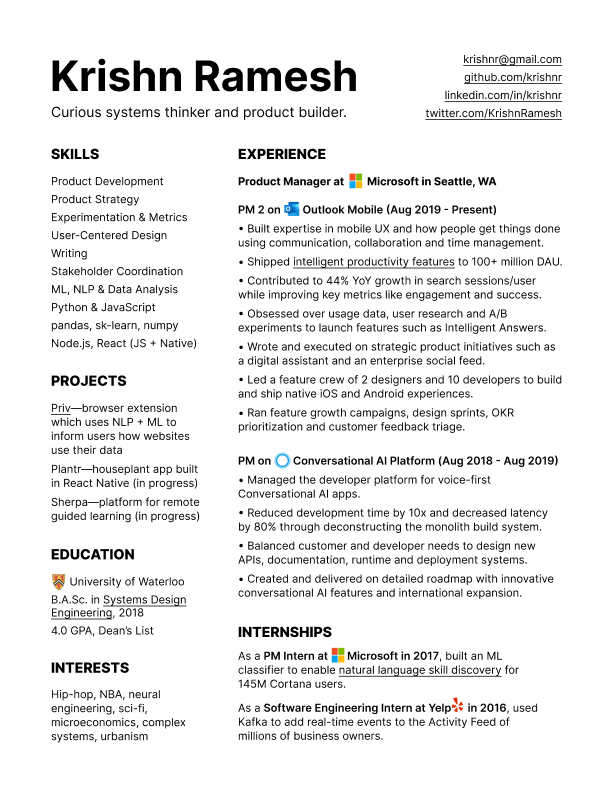 Krishn Ramesh

Curious systems thinker and product builder.

krishnr@gmail.com
github.com/krishnr
linkedin.com/in/krishnr
twitter.com/KrishnRamesh

SKILLS

Product Development
Product Strategy
Experimentation & Metrics
User-Centered Design
Writing
Stakeholder Coordination
ML, NLP & Data Analysis
Python & JavaScript
pandas, sk-learn, numpy
Node.js, React (JS + Native)

PROJECTS

Priv—browser extension which uses NLP + ML to inform users how websites use their data

Plantr—houseplant app built in React Native (in progress)

Sherpa—platform for remote guided learning (in progress)

EDUCATION

University of Waterloo
B.A.Sc. in Systems Design Engineering, 2018
4.0 GPA, Dean's List

INTERESTS

Hip-hop, NBA, neural engineering, sci-fi, microeconomics, complex systems, urbanism

EXPERIENCE

Product Manager at Microsoft in Seattle, WA

PM 2 on Outlook Mobile (Aug 2019 - Present)

• Built expertise in mobile UX and how people get things done using communication, collaboration and time management.

• Shipped intelligent productivity features to 100+ million DAU.

• Contributed to 44% YoY growth in search sessions/user while improving key metrics like engagement and success.

• Obsessed over usage data, user research and A/B experiments to launch features such as Intelligent Answers.

• Wrote and executed on strategic product initiatives such as a digital assistant and an enterprise social feed.

• Led a feature crew of 2 designers and 10 developers to build and ship native iOS and Android experiences.

• Ran feature growth campaigns, design sprints, OKR prioritization and customer feedback triage.

PM on Conversational AI Platform (Aug 2018 - Aug 2019)

• Managed the developer platform for voice-first Conversational AI apps.

• Reduced development time by 10x and decreased latency by 80% through deconstructing the monolith build system.

• Balanced customer and developer needs to design new APIs, documentation, runtime and deployment systems.

• Created and delivered on detailed roadmap with innovative conversational AI features and international expansion.

INTERNSHIPS

As a PM Intern at Microsoft in 2017, built an ML classifier to enable natural language skill discovery for 145M Cortana users.

As a Software Engineering Intern at Yelp in 2016, used Kafka to add real-time events to the Activity Feed of millions of business owners.